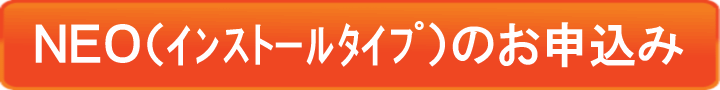 NEO（インストールタイプ）のお申込み